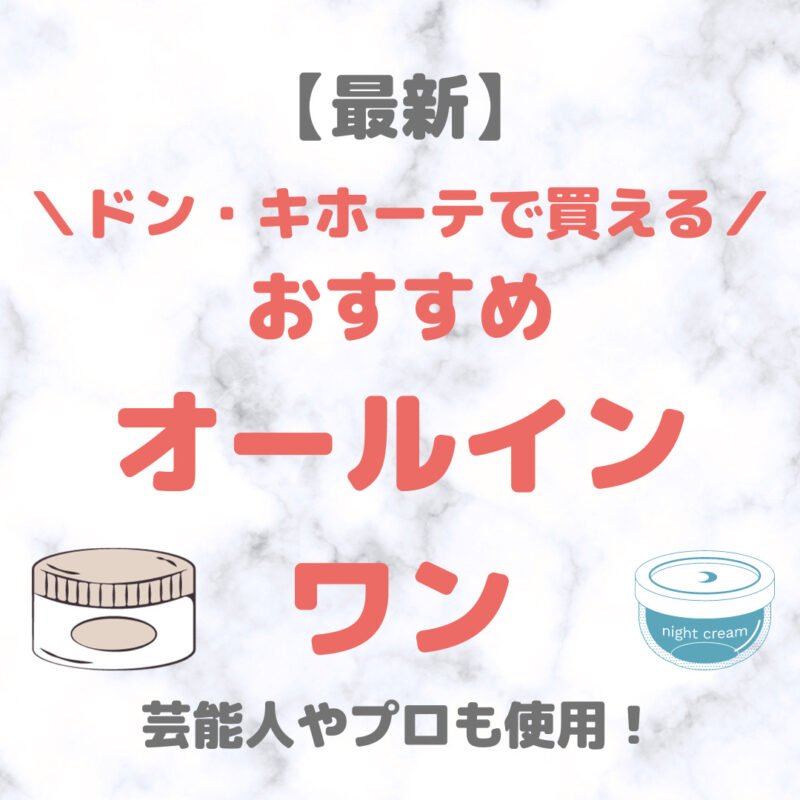 【最新】

＼ドン・キホーテで買える／

おすすめ

オールイン

ワン

night cream

芸能人やプロも使用！